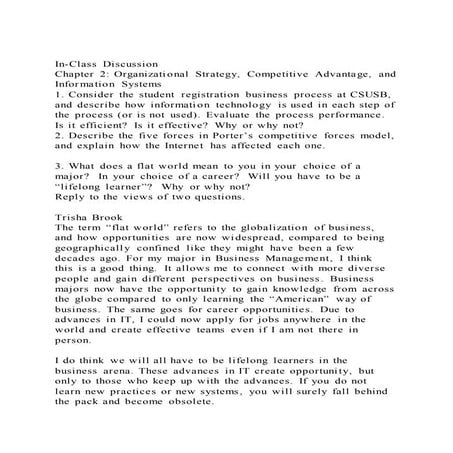 In-Class Discussion
Chapter 2: Organizational Strategy, Competitive Advantage, and Information Systems
1. Consider the student registration business process at CSUSB, and describe how information technology is used in each step of the process (or is not used). Evaluate the process performance. Is it efficient? Is it effective? Why or why not?
2. Describe the five forces in Porter's competitive forces model, and explain how the Internet has affected each one.

3. What does a flat world mean to you in your choice of a major? In your choice of a career? Will you have to be a "lifelong learner"? Why or why not?
Reply to the views of two questions.

Trisha Brook
The term "flat world" refers to the globalization of business, and how opportunities are now widespread, compared to being geographically confined like they might have been a few decades ago. For my major in Business Management, I think this is a good thing. It allows me to connect with more diverse people and gain different perspectives on business. Business majors now have the opportunity to gain knowledge from across the globe compared to only learning the "American" way of business. The same goes for career opportunities. Due to advances in IT, I could now apply for jobs anywhere in the world and create effective teams even if I am not there in person.

I do think we will all have to be lifelong learners in the business arena. These advances in IT create opportunity, but only to those who keep up with the advances. If you do not learn new practices or new systems, you will surely fall behind the pack and become obsolete.